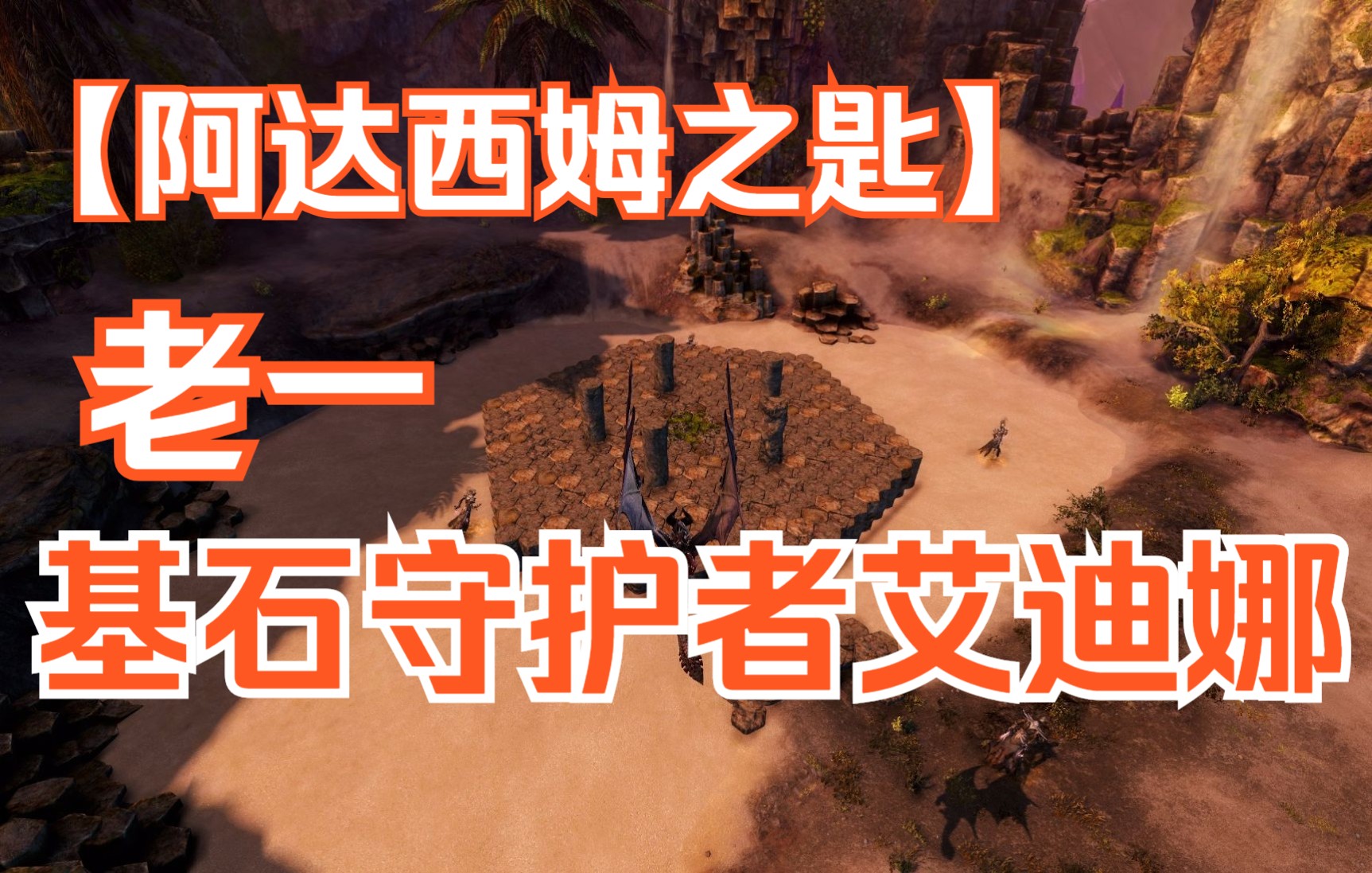 【阿达西姆之匙】

老一

基石守护者艾迪娜